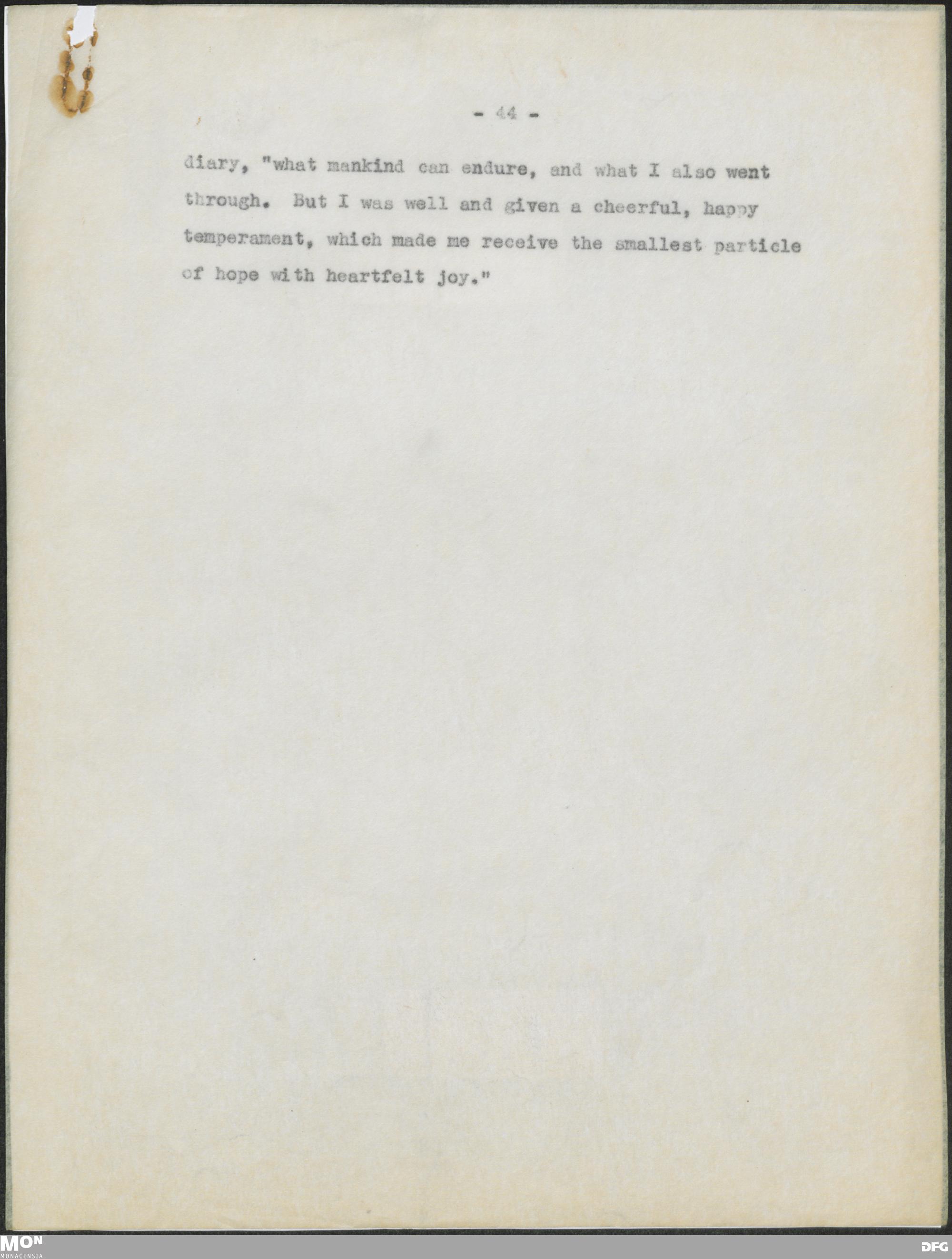 - 44 -

diary, "what mankind can endure, and what I also went through. But I was well and given a cheerful, happy temperament, which made me receive the smallest particle of hope with heartfelt joy."

MON
MONACENSIA

DFG